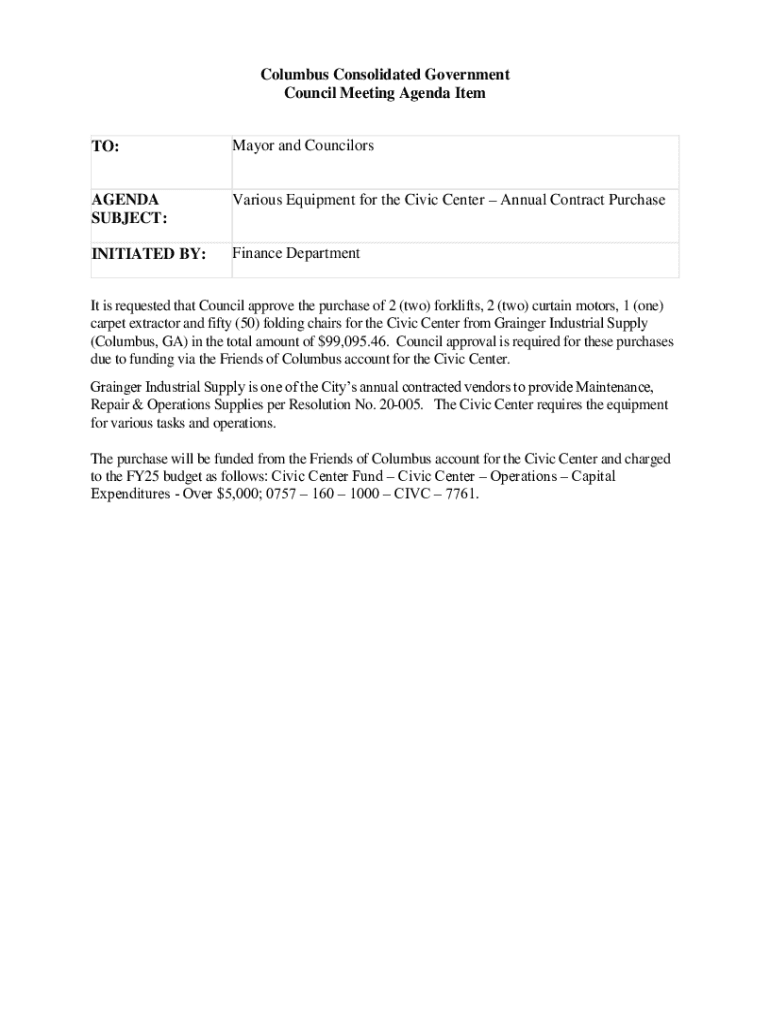 Columbus Consolidated Government
Council Meeting Agenda Item

TO:
Mayor and Councilors

AGENDA SUBJECT:
Various Equipment for the Civic Center – Annual Contract Purchase

INITIATED BY:
Finance Department

It is requested that Council approve the purchase of 2 (two) forklifts, 2 (two) curtain motors, 1 (one) carpet extractor and fifty (50) folding chairs for the Civic Center from Grainger Industrial Supply (Columbus, GA) in the total amount of $99,095.46. Council approval is required for these purchases due to funding via the Friends of Columbus account for the Civic Center.

Grainger Industrial Supply is one of the City's annual contracted vendors to provide Maintenance, Repair & Operations Supplies per Resolution No. 20-005. The Civic Center requires the equipment for various tasks and operations.

The purchase will be funded from the Friends of Columbus account for the Civic Center and charged to the FY25 budget as follows: Civic Center Fund – Civic Center – Operations – Capital Expenditures - Over $5,000; 0757 – 160 – 1000 – CIVC – 7761.